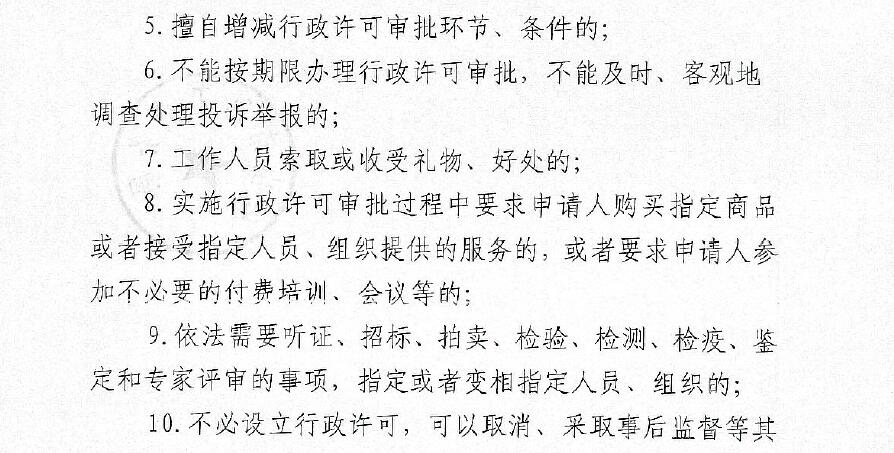 5. 擅自增减行政许可审批环节、条件的；

6. 不能按期限办理行政许可审批，不能及时、客观地调查处理投诉举报的；

7. 工作人员索取或收受礼物、好处的；

8. 实施行政许可审批过程中要求申请人购买指定商品或者接受指定人员、组织提供的服务的，或者要求申请人参加不必要的付费培训、会议等的；

9. 依法需要听证、招标、拍卖、检验、检测、检疫、鉴定和专家评审的事项，指定或者变相指定人员、组织的；

10. 不必设立行政许可，可以取消、采取事后监督等其